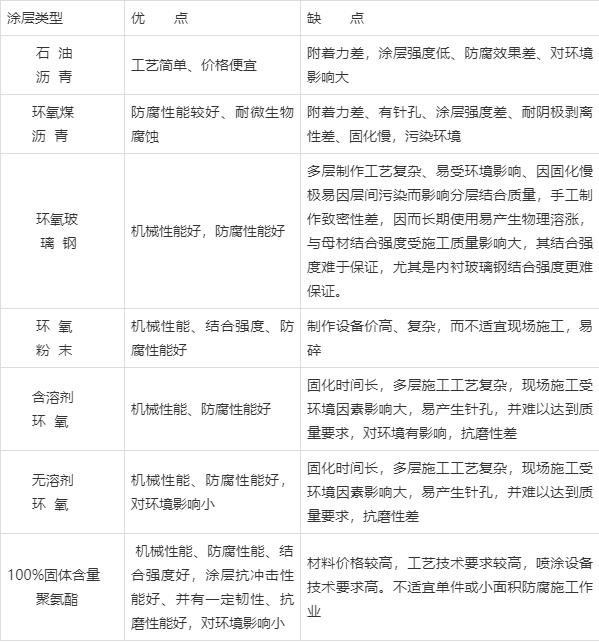 | 涂层类型 | 优　　点 | 缺　　点 |
|---|---|---|
| 石 油 沥 青 | 工艺简单、价格便宜 | 附着力差，涂层强度低、防腐效果差、对环境影响大 |
| 环氧煤 沥 青 | 防腐性能较好、耐微生物腐蚀 | 附着力差、有针孔、涂层强度差、耐阴极剥离性差、固化慢，污染环境 |
| 环氧玻 璃 钢 | 机械性能好，防腐性能好 | 多层制作工艺复杂、易受环境影响、因固化慢极易因层间污染而影响分层结合质量，手工制作致密性差，因而长期使用易产生物理溶涨，与母材结合强度受施工质量影响大，其结合强度难于保证，尤其是内衬玻璃钢结合强度更难保证。 |
| 环 氧 粉 末 | 机械性能、结合强度、防腐性能好 | 制作设备价高、复杂，而不适宜现场施工，易碎 |
| 含溶剂 环 氧 | 机械性能、防腐性能好 | 固化时间长，多层施工工艺复杂，现场施工受环境因素影响大，易产生针孔，并难以达到质量要求，对环境有影响，抗磨性差 |
| 无溶剂 环 氧 | 机械性能、防腐性能好，对环境影响小 | 固化时间长，多层施工工艺复杂，现场施工受环境因素影响大，易产生针孔，并难以达到质量要求，抗磨性差 |
| 100%固体含量 聚氨酯 | 机械性能、防腐性能、结合强度好，涂层抗冲击性能好、并有一定韧性、抗磨性能好，对环境影响小 | 材料价格较高，工艺技术要求较高，喷涂设备技术要求高。不适宜单件或小面积防腐施工作业 |